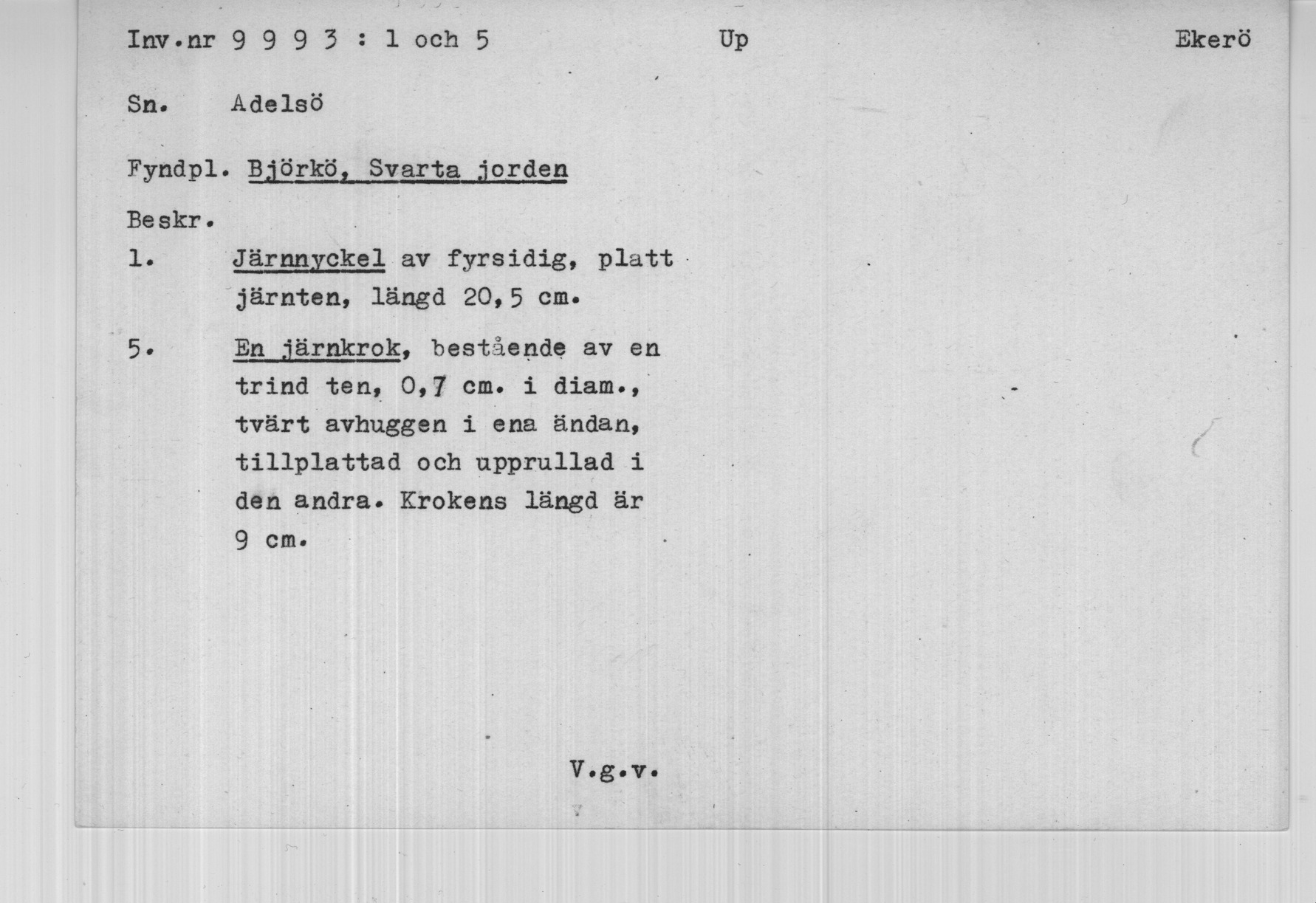 Inv.nr 9 9 9 3 : 1 och 5 Up Ekerö

Sn. Adelsö

Fyndpl. Björkö, Svarta jorden

Beskr.

1. Järnnyckel av fyrsidig, platt järnten, längd 20,5 cm.

5. En järnkrok, bestående av en trind ten, 0,7 cm. i diam., tvärt avhuggen i ena ändan, tillplattad och upprullad i den andra. Krokens längd är 9 cm.

V.g.v.